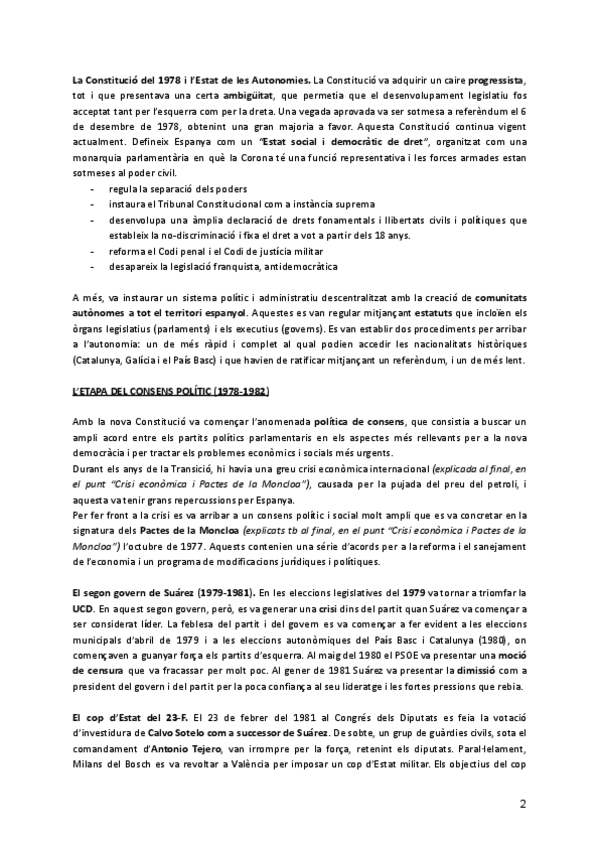 La Constitució del 1978 i l'Estat de les Autonomies. La Constitució va adquirir un caire progressista, tot i que presentava una certa ambigüitat, que permetia que el desenvolupament legislatiu fos acceptat tant per l'esquerra com per la dreta. Una vegada aprovada va ser sotmesa a referèndum el 6 de desembre de 1978, obtenint una gran majoria a favor. Aquesta Constitució continua vigent actualment. Defineix Espanya com un "Estat social i democràtic de dret", organitzat com una monarquia parlamentària en què la Corona té una funció representativa i les forces armades estan sotmeses al poder civil.

- regula la separació dels poders
- instaura el Tribunal Constitucional com a instància suprema
- desenvolupa una àmplia declaració de drets fonamentals i llibertats civils i polítiques que estableix la no-discriminació i fixa el dret a vot a partir dels 18 anys.
- reforma el Codi penal i el Codi de justícia militar
- desapareix la legislació franquista, antidemocràtica

A més, va instaurar un sistema polític i administratiu descentralitzat amb la creació de comunitats autònomes a tot el territori espanyol. Aquestes es van regular mitjançant estatuts que incloïen els òrgans legislatius (parlaments) i els executius (governs). Es van establir dos procediments per arribar a l'autonomia: un de més ràpid i complet al qual podien accedir les nacionalitats històriques (Catalunya, Galícia i el País Basc) i que havien de ratificar mitjançant un referèndum, i un de més lent.

L'ETAPA DEL CONSENS POLÍTIC (1978-1982)

Amb la nova Constitució va començar l'anomenada política de consens, que consistia a buscar un ampli acord entre els partits polítics parlamentaris en els aspectes més rellevants per a la nova democràcia i per tractar els problemes econòmics i socials més urgents.
Durant els anys de la Transició, hi havia una greu crisi econòmica internacional (explicada al final, en el punt "Crisi econòmica i Pactes de la Moncloa"), causada per la pujada del preu del petroli, i aquesta va tenir grans repercussions per Espanya.
Per fer front a la crisi es va arribar a un consens polític i social molt ampli que es va concretar en la signatura dels Pactes de la Moncloa (explicats tb al final, en el punt "Crisi econòmica i Pactes de la Moncloa") l'octubre de 1977. Aquests contenien una sèrie d'acords per a la reforma i el sanejament de l'economia i un programa de modificacions jurídiques i polítiques.

El segon govern de Suárez (1979-1981). En les eleccions legislatives del 1979 va tornar a triomfar la UCD. En aquest segon govern, però, es va generar una crisi dins del partit quan Suárez va començar a ser considerat líder. La feblesa del partit i del govern es va començar a fer evident a les eleccions municipals d'abril de 1979 i a les eleccions autonòmiques del País Basc i Catalunya (1980), on començaven a guanyar força els partits d'esquerra. Al maig del 1980 el PSOE va presentar una moció de censura que va fracassar per molt poc. Al gener de 1981 Suárez va presentar la dimissió com a president del govern i del partit per la poca confiança al seu lideratge i les fortes pressions que rebia.

El cop d'Estat del 23-F. El 23 de febrer del 1981 al Congrés dels Diputats es feia la votació d'investidura de Calvo Sotelo com a successor de Suárez. De sobte, un grup de guàrdies civils, sota el comandament d'Antonio Tejero, van irrompre per la força, retenint els diputats. Paral·lelament, Milans del Bosch es va revoltar a València per imposar un cop d'Estat militar. Els objectius del cop

2